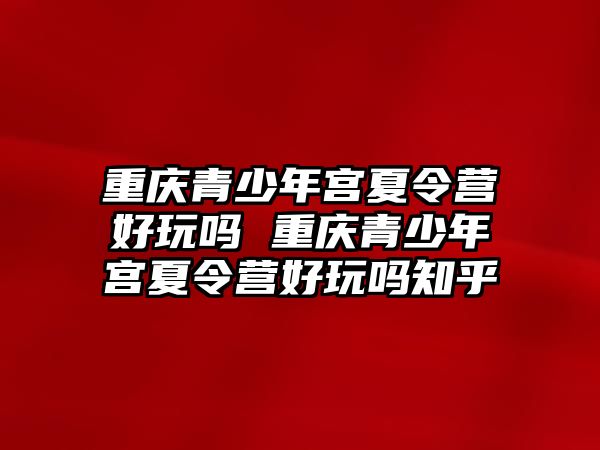 重庆青少年宫夏令营好玩吗 重庆青少年宫夏令营好玩吗知乎